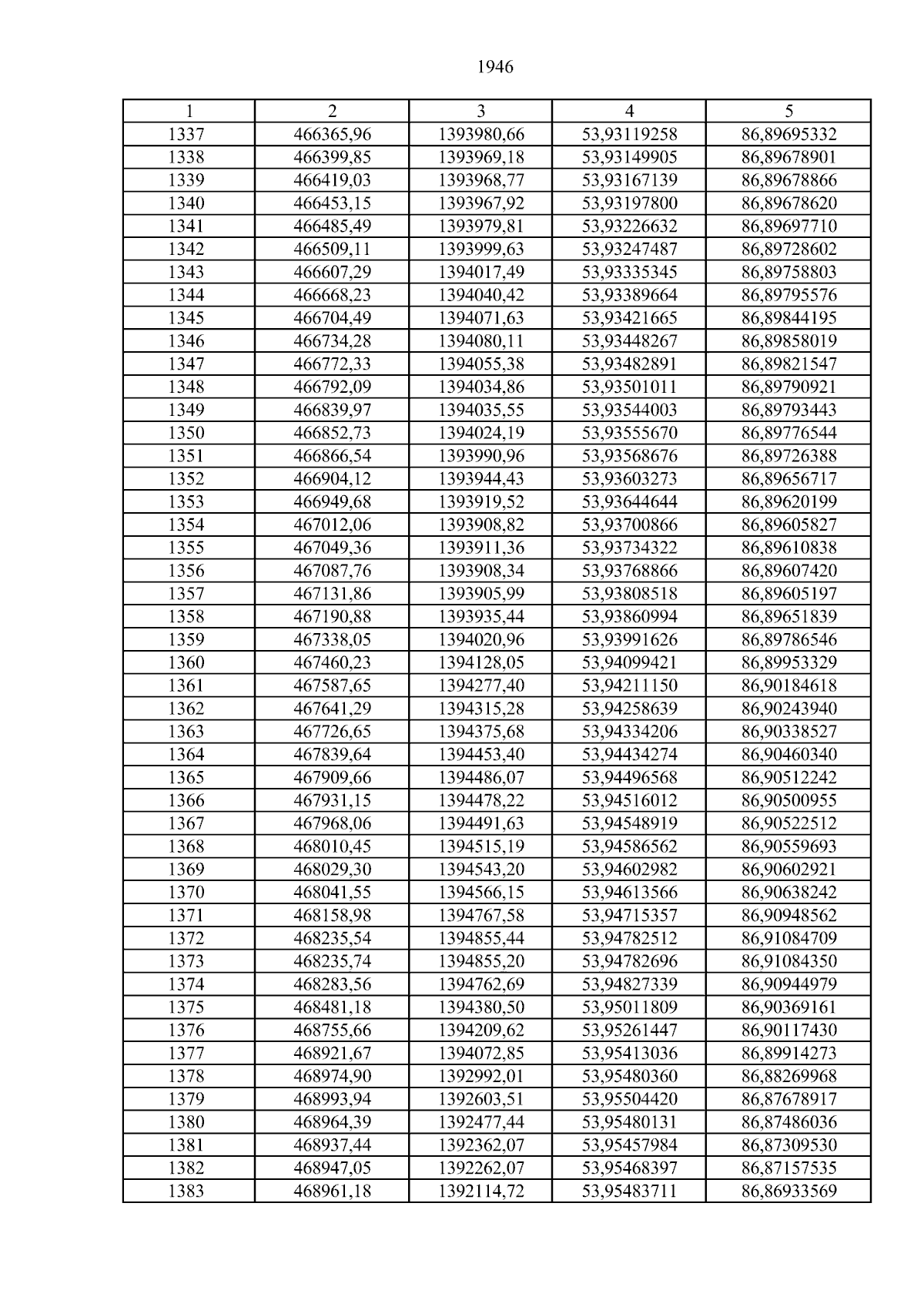 1946

| 1 | 2 | 3 | 4 | 5 |
|---|---|---|---|---|
| 1337 | 466365,96 | 1393980,66 | 53,93119258 | 86,89695332 |
| 1338 | 466399,85 | 1393969,18 | 53,93149905 | 86,89678901 |
| 1339 | 466419,03 | 1393968,77 | 53,93167139 | 86,89678866 |
| 1340 | 466453,15 | 1393967,92 | 53,93197800 | 86,89678620 |
| 1341 | 466485,49 | 1393979,81 | 53,93226632 | 86,89697710 |
| 1342 | 466509,11 | 1393999,63 | 53,93247487 | 86,89728602 |
| 1343 | 466607,29 | 1394017,49 | 53,93335345 | 86,89758803 |
| 1344 | 466668,23 | 1394040,42 | 53,93389664 | 86,89795576 |
| 1345 | 466704,49 | 1394071,63 | 53,93421665 | 86,89844195 |
| 1346 | 466734,28 | 1394080,11 | 53,93448267 | 86,89858019 |
| 1347 | 466772,33 | 1394055,38 | 53,93482891 | 86,89821547 |
| 1348 | 466792,09 | 1394034,86 | 53,93501011 | 86,89790921 |
| 1349 | 466839,97 | 1394035,55 | 53,93544003 | 86,89793443 |
| 1350 | 466852,73 | 1394024,19 | 53,93555670 | 86,89776544 |
| 1351 | 466866,54 | 1393990,96 | 53,93568676 | 86,89726388 |
| 1352 | 466904,12 | 1393944,43 | 53,93603273 | 86,89656717 |
| 1353 | 466949,68 | 1393919,52 | 53,93644644 | 86,89620199 |
| 1354 | 467012,06 | 1393908,82 | 53,93700866 | 86,89605827 |
| 1355 | 467049,36 | 1393911,36 | 53,93734322 | 86,89610838 |
| 1356 | 467087,76 | 1393908,34 | 53,93768866 | 86,89607420 |
| 1357 | 467131,86 | 1393905,99 | 53,93808518 | 86,89605197 |
| 1358 | 467190,88 | 1393935,44 | 53,93860994 | 86,89651839 |
| 1359 | 467338,05 | 1394020,96 | 53,93991626 | 86,89786546 |
| 1360 | 467460,23 | 1394128,05 | 53,94099421 | 86,89953329 |
| 1361 | 467587,65 | 1394277,40 | 53,94211150 | 86,90184618 |
| 1362 | 467641,29 | 1394315,28 | 53,94258639 | 86,90243940 |
| 1363 | 467726,65 | 1394375,68 | 53,94334206 | 86,90338527 |
| 1364 | 467839,64 | 1394453,40 | 53,94434274 | 86,90460340 |
| 1365 | 467909,66 | 1394486,07 | 53,94496568 | 86,90512242 |
| 1366 | 467931,15 | 1394478,22 | 53,94516012 | 86,90500955 |
| 1367 | 467968,06 | 1394491,63 | 53,94548919 | 86,90522512 |
| 1368 | 468010,45 | 1394515,19 | 53,94586562 | 86,90559693 |
| 1369 | 468029,30 | 1394543,20 | 53,94602982 | 86,90602921 |
| 1370 | 468041,55 | 1394566,15 | 53,94613566 | 86,90638242 |
| 1371 | 468158,98 | 1394767,58 | 53,94715357 | 86,90948562 |
| 1372 | 468235,54 | 1394855,44 | 53,94782512 | 86,91084709 |
| 1373 | 468235,74 | 1394855,20 | 53,94782696 | 86,91084350 |
| 1374 | 468283,56 | 1394762,69 | 53,94827339 | 86,90944979 |
| 1375 | 468481,18 | 1394380,50 | 53,95011809 | 86,90369161 |
| 1376 | 468755,66 | 1394209,62 | 53,95261447 | 86,90117430 |
| 1377 | 468921,67 | 1394072,85 | 53,95413036 | 86,89914273 |
| 1378 | 468974,90 | 1392992,01 | 53,95480360 | 86,88269968 |
| 1379 | 468993,94 | 1392603,51 | 53,95504420 | 86,87678917 |
| 1380 | 468964,39 | 1392477,44 | 53,95480131 | 86,87486036 |
| 1381 | 468937,44 | 1392362,07 | 53,95457984 | 86,87309530 |
| 1382 | 468947,05 | 1392262,07 | 53,95468397 | 86,87157535 |
| 1383 | 468961,18 | 1392114,72 | 53,95483711 | 86,86933569 |